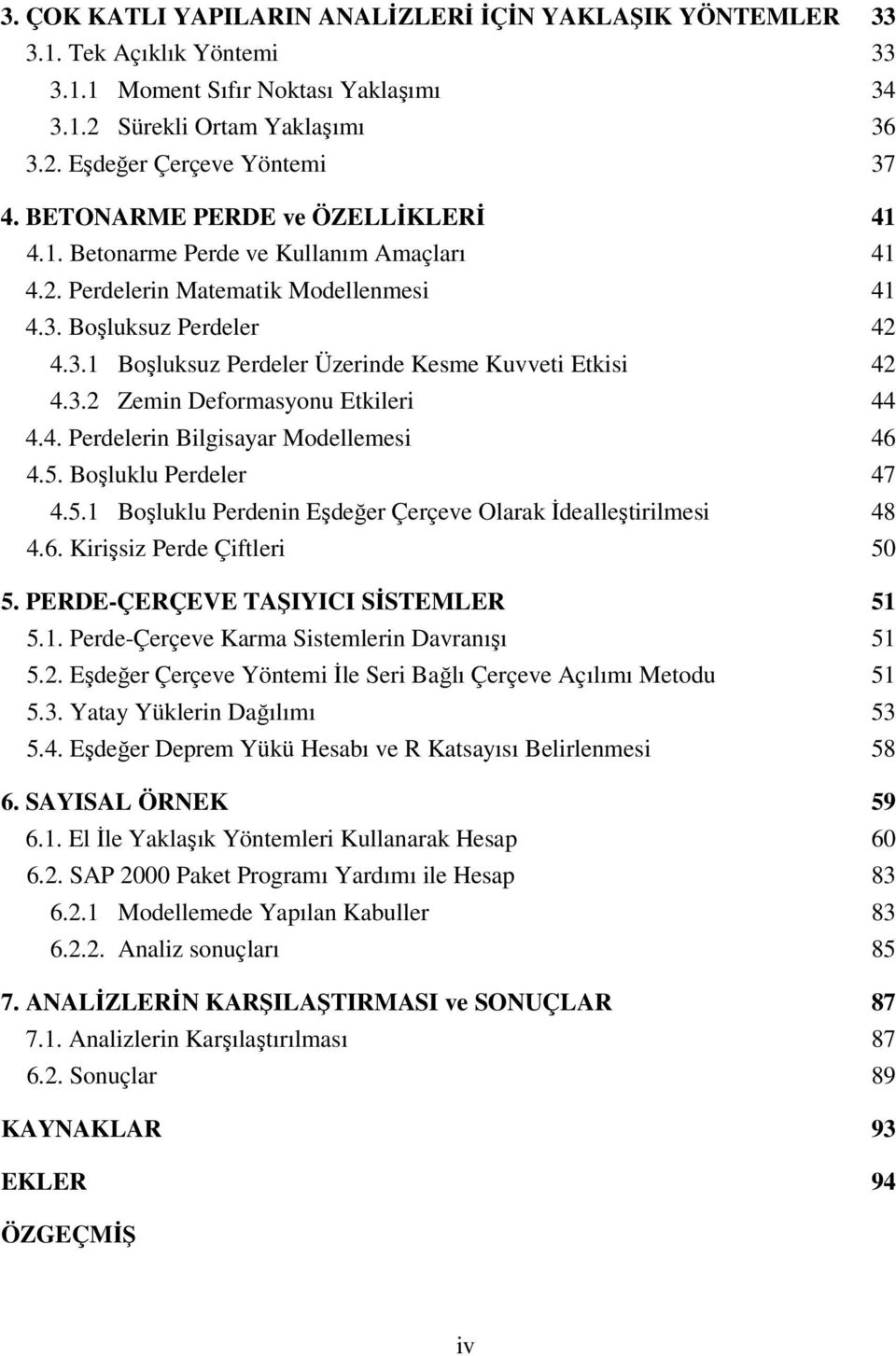 3. ÇOK KATLI YAPILARIN ANALİZLERİ İÇİN YAKLAŞIK YÖNTEMLER 33
3.1. Tek Açıklık Yöntemi 33
3.1.1 Moment Sıfır Noktası Yaklaşımı 34
3.1.2 Sürekli Ortam Yaklaşımı 36
3.2. Eşdeğer Çerçeve Yöntemi 37

4. BETONARME PERDE ve ÖZELLİKLERİ 41
4.1. Betonarme Perde ve Kullanım Amaçları 41
4.2. Perdelerin Matematik Modellenmesi 41
4.3. Boşluksuz Perdeler 42
4.3.1 Boşluksuz Perdeler Üzerinde Kesme Kuvveti Etkisi 42
4.3.2 Zemin Deformasyonu Etkileri 44
4.4. Perdelerin Bilgisayar Modellemesi 46
4.5. Boşluklu Perdeler 47
4.5.1 Boşluklu Perdenin Eşdeğer Çerçeve Olarak İdealleştirilmesi 48
4.6. Kirişsiz Perde Çiftleri 50

5. PERDE-ÇERÇEVE TAŞIYICI SİSTEMLER 51
5.1. Perde-Çerçeve Karma Sistemlerin Davranışı 51
5.2. Eşdeğer Çerçeve Yöntemi İle Seri Bağlı Çerçeve Açılımı Metodu 51
5.3. Yatay Yüklerin Dağılımı 53
5.4. Eşdeğer Deprem Yükü Hesabı ve R Katsayısı Belirlenmesi 58

6. SAYISAL ÖRNEK 59
6.1. El İle Yaklaşık Yöntemleri Kullanarak Hesap 60
6.2. SAP 2000 Paket Programı Yardımı ile Hesap 83
6.2.1 Modellemede Yapılan Kabuller 83
6.2.2. Analiz sonuçları 85

7. ANALİZLERİN KARŞILAŞTIRMASI ve SONUÇLAR 87
7.1. Analizlerin Karşılaştırılması 87
6.2. Sonuçlar 89

KAYNAKLAR 93

EKLER 94

ÖZGEÇMİŞ

iv